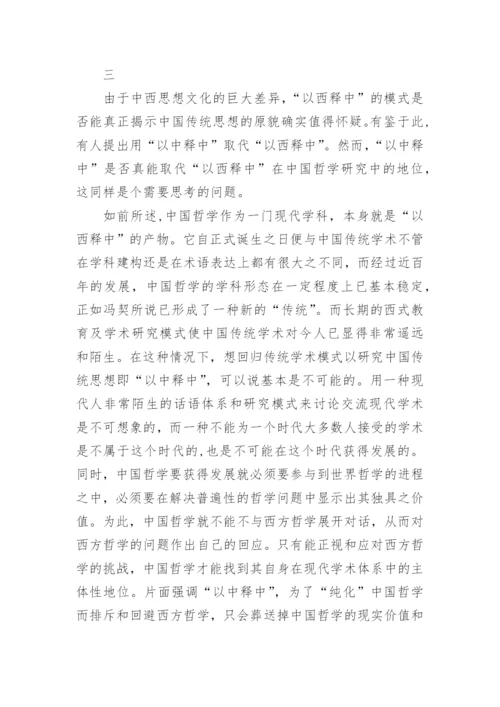 三

由于中西思想文化的巨大差异,“以西释中”的模式是否能真正揭示中国传统思想的原貌确实值得怀疑。有鉴于此,有人提出用“以中释中”取代“以西释中”。然而,“以中释中”是否真能取代“以西释中”在中国哲学研究中的地位,这同样是个需要思考的问题。

如前所述,中国哲学作为一门现代学科,本身就是“以西释中”的产物。它自正式诞生之日便与中国传统学术不管在学科建构还是在术语表达上都有很大之不同,而经过近百年的发展,中国哲学的学科形态在一定程度上已基本稳定,正如冯契所说已形成了一种新的“传统”。而长期的西式教育及学术研究模式使中国传统学术对今人已显得非常遥远和陌生。在这种情况下,想回归传统学术模式以研究中国传统思想即“以中释中”,可以说基本是不可能的。用一种现代人非常陌生的话语体系和研究模式来讨论交流现代学术是不可想象的,而一种不能为一个时代大多数人接受的学术是不属于这个时代的,也是不可能在这个时代获得发展的。同时,中国哲学要获得发展就必须要参与到世界哲学的进程之中,必须要在解决普遍性的哲学问题中显示出其独具之价值。为此,中国哲学就不能不与西方哲学展开对话,从而对西方哲学的问题作出自己的回应。只有能正视和应对西方哲学的挑战,中国哲学才能找到其自身在现代学术体系中的主体性地位。片面强调“以中释中”,为了“纯化”中国哲学而排斥和回避西方哲学,只会葬送掉中国哲学的现实价值和